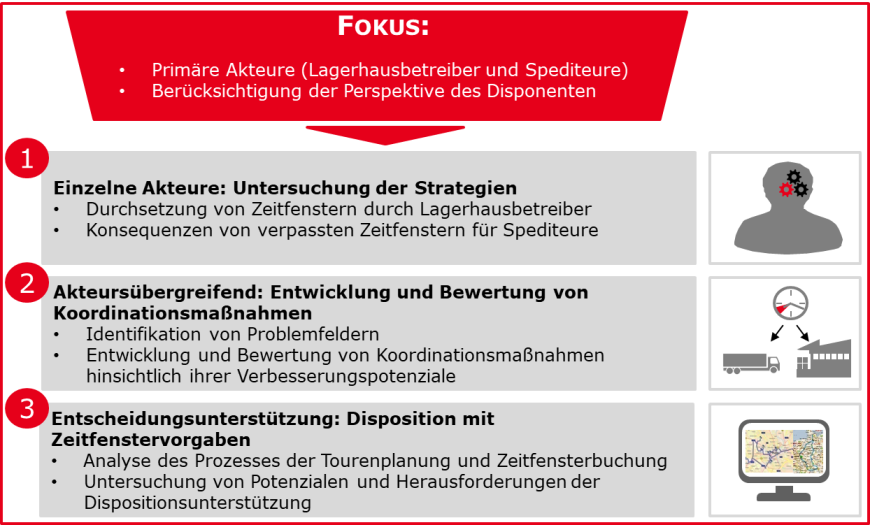 FOKUS:

• Primäre Akteure (Lagerhausbetreiber und Spediteure)
• Berücksichtigung der Perspektive des Disponenten

1

Einzelne Akteure: Untersuchung der Strategien
• Durchsetzung von Zeitfenstern durch Lagerhausbetreiber
• Konsequenzen von verpassten Zeitfenstern für Spediteure

2

Akteursübergreifend: Entwicklung und Bewertung von Koordinationsmaßnahmen
• Identifikation von Problemfeldern
• Entwicklung und Bewertung von Koordinationsmaßnahmen hinsichtlich ihrer Verbesserungspotenziale

3

Entscheidungsunterstützung: Disposition mit Zeitfenstervorgaben
• Analyse des Prozesses der Tourenplanung und Zeitfensterbuchung
• Untersuchung von Potenzialen und Herausforderungen der Dispositionsunterstützung